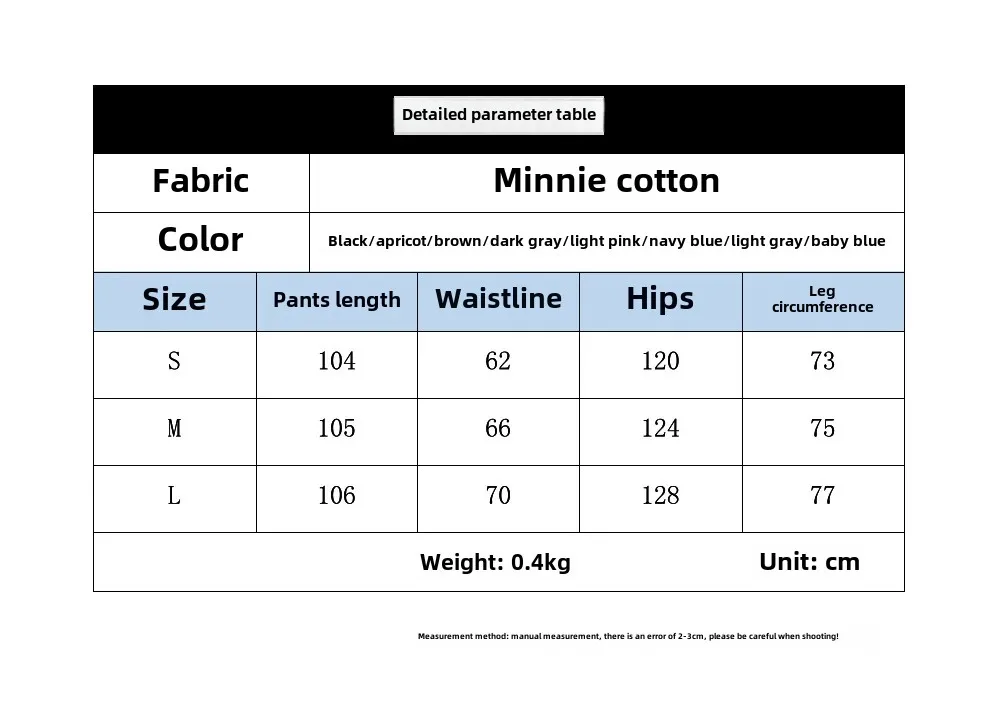 Detailed parameter table

| Fabric | Minnie cotton |
|---|---|
| Color | Black/apricot/brown/dark gray/light pink/navy blue/light gray/baby blue |

| Size | Pants length | Waistline | Hips | Leg circumference |
|---|---|---|---|---|
| S | 104 | 62 | 120 | 73 |
| M | 105 | 66 | 124 | 75 |
| L | 106 | 70 | 128 | 77 |

Weight: 0.4kg Unit: cm

Measurement method: manual measurement, there is an error of 2-3cm, please be careful when shooting!